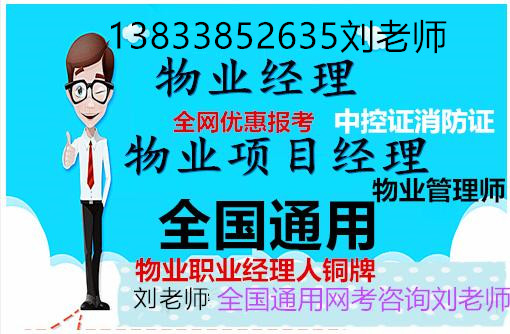 13833852635刘老师
物业经理
全网优惠报考
中控证消防证
物业项目经理
物业管理师
全国通用
物业职业经理人铜牌
刘老师 全国通用网考咨询刘老师